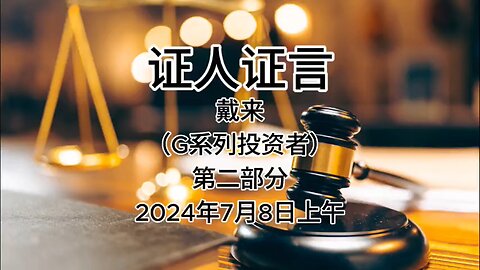 证人证言

戴来

(G系列投资者)

第二部分

2024年7月8日上午